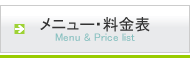 メニュー･料金表
Menu & Price list